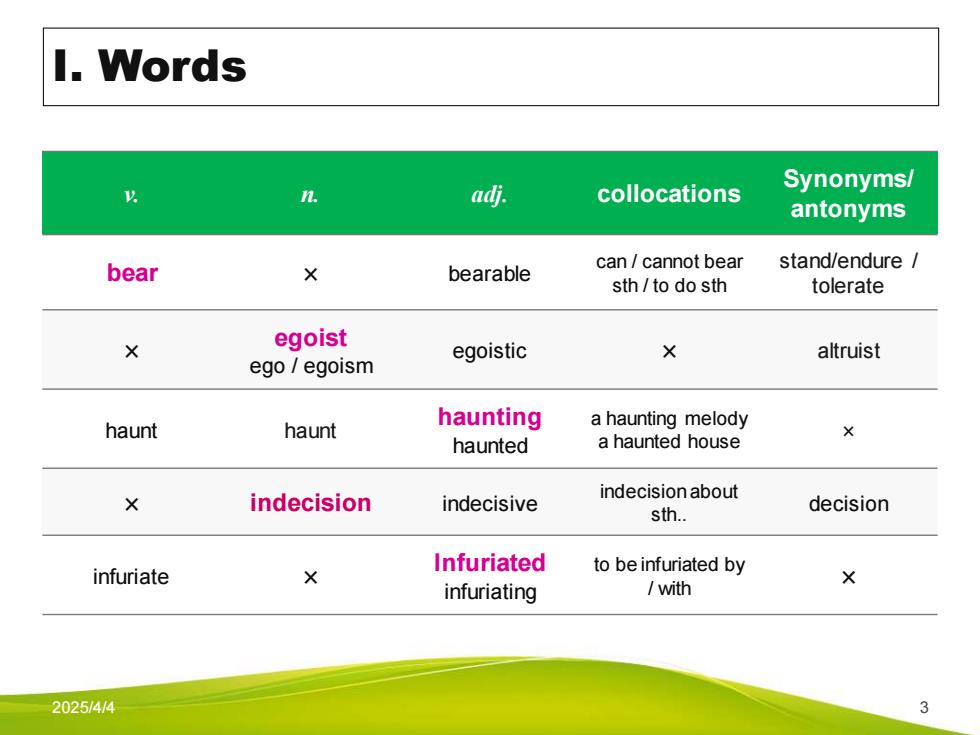 I. Words

| v. | n. | adj. | collocations | Synonyms/ antonyms |
|---|---|---|---|---|
| bear | × | bearable | can / cannot bear sth / to do sth | stand/endure / tolerate |
| × | egoist ego / egoism | egoistic | × | altruist |
| haunt | haunt | haunting haunted | a haunting melody a haunted house | × |
| × | indecision | indecisive | indecision about sth.. | decision |
| infuriate | × | Infuriated infuriating | to be infuriated by / with | × |

2025/4/4

3